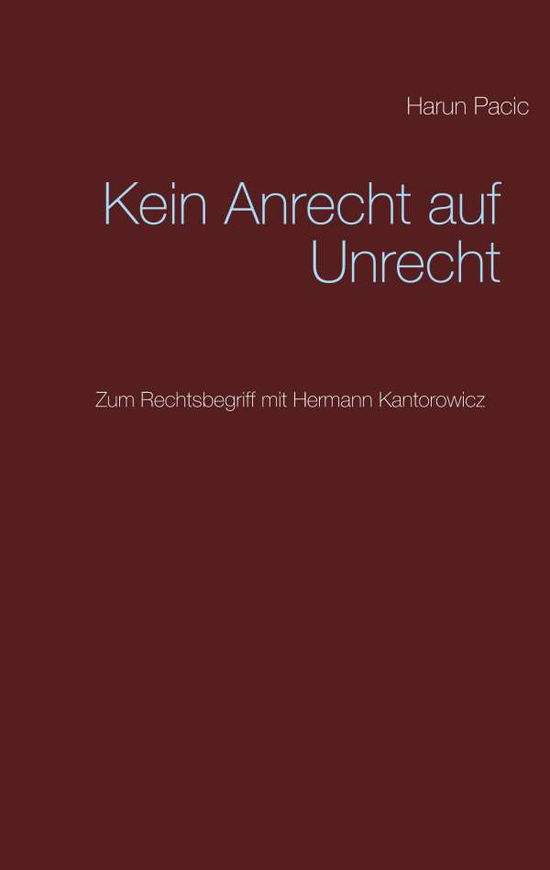 Harun Pacic

Kein Anrecht auf Unrecht

Zum Rechtsbegriff mit Hermann Kantorowicz